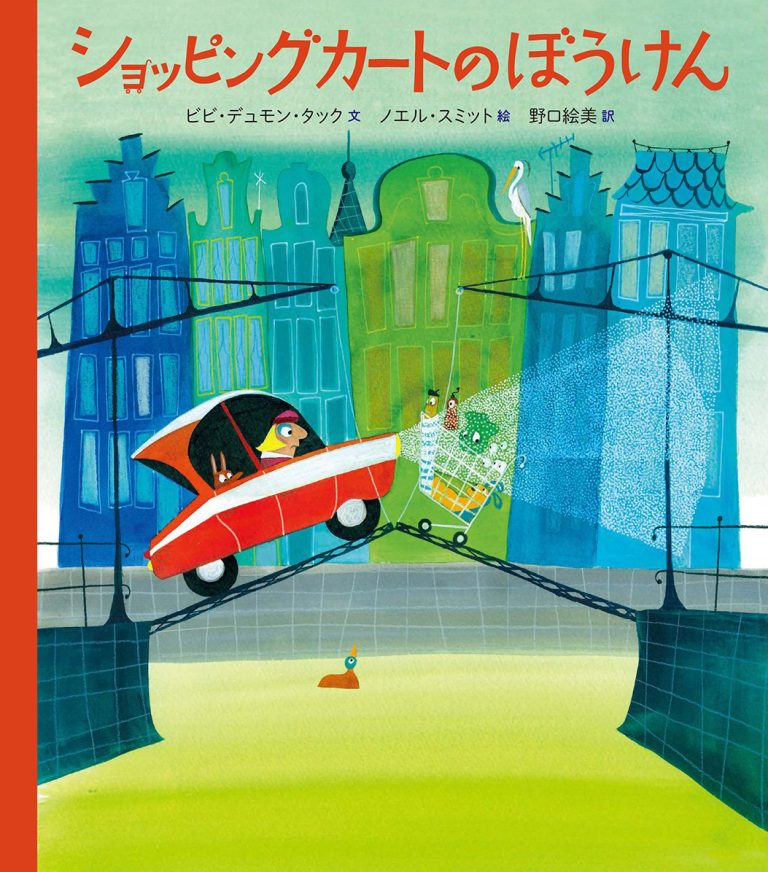 ショッピングカートのぼうけん

ビビ・デュモン・タック 文　ノエル・スミット 絵　野口絵美 訳